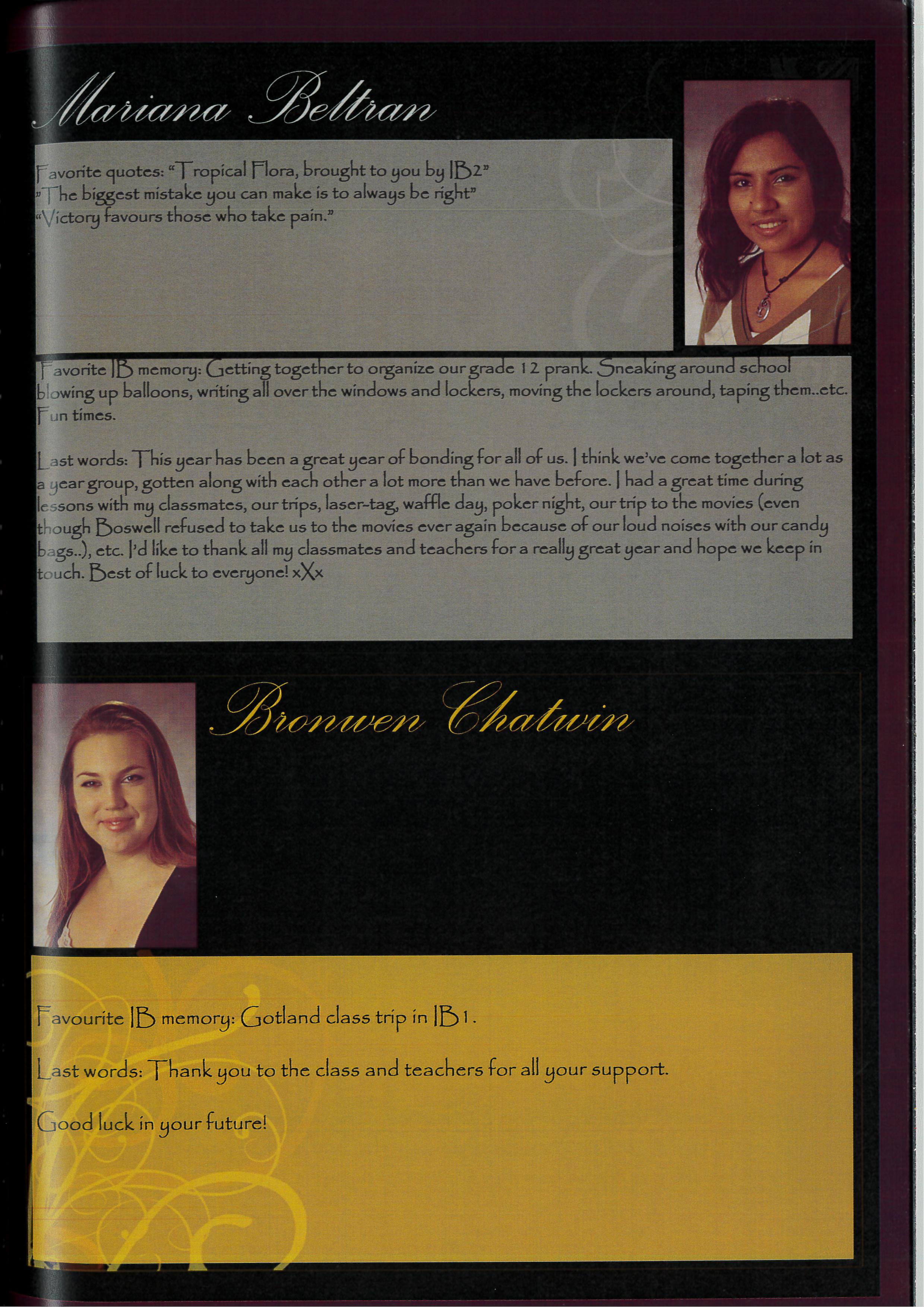 Mariana Beltran

Favorite quotes: "Tropical Flora, brought to you by IB2"
"The biggest mistake you can make is to always be right"
"Victory favours those who take pain."

Favorite IB memory: Getting together to organize our grade 12 prank. Sneaking around school blowing up balloons, writing all over the windows and lockers, moving the lockers around, taping them..etc. Fun times.

Last words: This year has been a great year of bonding for all of us. I think we've come together a lot as a year group, gotten along with each other a lot more than we have before. I had a great time during lessons with my classmates, our trips, laser-tag, waffle day, poker night, our trip to the movies (even though Boswell refused to take us to the movies ever again because of our loud noises with our candy bags..), etc. I'd like to thank all my classmates and teachers for a really great year and hope we keep in touch. Best of luck to everyone! xXx

Bronwen Chatwin

Favourite IB memory: Gotland class trip in IB1.

Last words: Thank you to the class and teachers for all your support.

Good luck in your future!